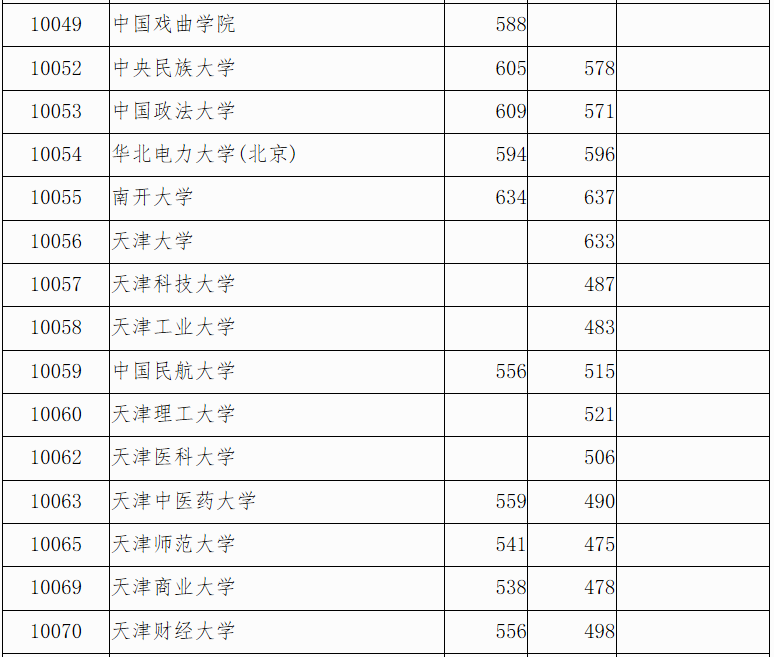 | 10049 | 中国戏曲学院 | 588 | | |
|---|---|---|---|---|
| 10052 | 中央民族大学 | 605 | 578 | |
| 10053 | 中国政法大学 | 609 | 571 | |
| 10054 | 华北电力大学(北京) | 594 | 596 | |
| 10055 | 南开大学 | 634 | 637 | |
| 10056 | 天津大学 | | 633 | |
| 10057 | 天津科技大学 | | 487 | |
| 10058 | 天津工业大学 | | 483 | |
| 10059 | 中国民航大学 | 556 | 515 | |
| 10060 | 天津理工大学 | | 521 | |
| 10062 | 天津医科大学 | | 506 | |
| 10063 | 天津中医药大学 | 559 | 490 | |
| 10065 | 天津师范大学 | 541 | 475 | |
| 10069 | 天津商业大学 | 538 | 478 | |
| 10070 | 天津财经大学 | 556 | 498 | |